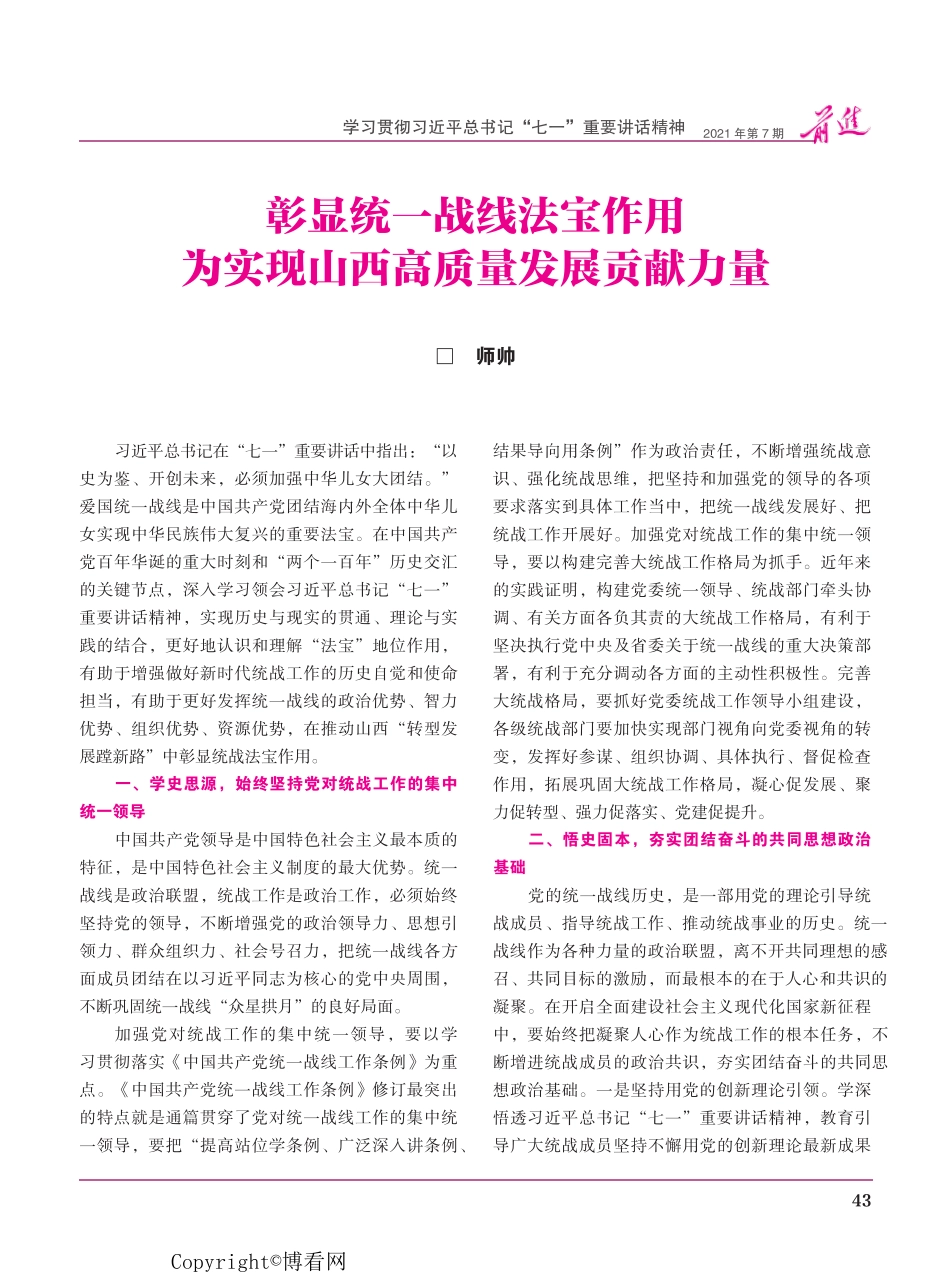 学习贯彻习近平总书记“七一”重要讲话精神 2021年第7期 前进

彰显统一战线法宝作用
为实现山西高质量发展贡献力量

□ 师帅

习近平总书记在“七一”重要讲话中指出：“以史为鉴、开创未来，必须加强中华儿女大团结。”爱国统一战线是中国共产党团结海内外全体中华儿女实现中华民族伟大复兴的重要法宝。在中国共产党百年华诞的重大时刻和“两个一百年”历史交汇的关键节点，深入学习领会习近平总书记“七一”重要讲话精神，实现历史与现实的贯通、理论与实践的结合，更好地认识和理解“法宝”地位作用，有助于增强做好新时代统战工作的历史自觉和使命担当，有助于更好发挥统一战线的政治优势、智力优势、组织优势、资源优势，在推动山西“转型发展蹚新路”中彰显统战法宝作用。

一、学史思源，始终坚持党对统战工作的集中统一领导

中国共产党领导是中国特色社会主义最本质的特征，是中国特色社会主义制度的最大优势。统一战线是政治联盟，统战工作是政治工作，必须始终坚持党的领导，不断增强党的政治领导力、思想引领力、群众组织力、社会号召力，把统一战线各方面成员团结在以习近平同志为核心的党中央周围，不断巩固统一战线“众星拱月”的良好局面。

加强党对统战工作的集中统一领导，要以学习贯彻落实《中国共产党统一战线工作条例》为重点。《中国共产党统一战线工作条例》修订最突出的特点就是通篇贯穿了党对统一战线工作的集中统一领导，要把“提高站位学条例、广泛深入讲条例、结果导向用条例”作为政治责任，不断增强统战意识、强化统战思维，把坚持和加强党的领导的各项要求落实到具体工作当中，把统一战线发展好、把统战工作开展好。加强党对统战工作的集中统一领导，要以构建完善大统战工作格局为抓手。近年来的实践证明，构建党委统一领导、统战部门牵头协调、有关方面各负其责的大统战工作格局，有利于坚决执行党中央及省委关于统一战线的重大决策部署，有利于充分调动各方面的主动性积极性。完善大统战格局，要抓好党委统战工作领导小组建设，各级统战部门要加快实现部门视角向党委视角的转变，发挥好参谋、组织协调、具体执行、督促检查作用，拓展巩固大统战工作格局，凝心促发展、聚力促转型、强力促落实、党建促提升。

二、悟史固本，夯实团结奋斗的共同思想政治基础

党的统一战线历史，是一部用党的理论引导统战成员、指导统战工作、推动统战事业的历史。统一战线作为各种力量的政治联盟，离不开共同理想的感召、共同目标的激励，而最根本的在于人心和共识的凝聚。在开启全面建设社会主义现代化国家新征程中，要始终把凝聚人心作为统战工作的根本任务，不断增进统战成员的政治共识，夯实团结奋斗的共同思想政治基础。一是坚持用党的创新理论引领。学深悟透习近平总书记“七一”重要讲话精神，教育引导广大统战成员坚持不懈用党的创新理论最新成果

43

Copyright©博看网